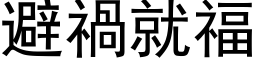 避禍就福